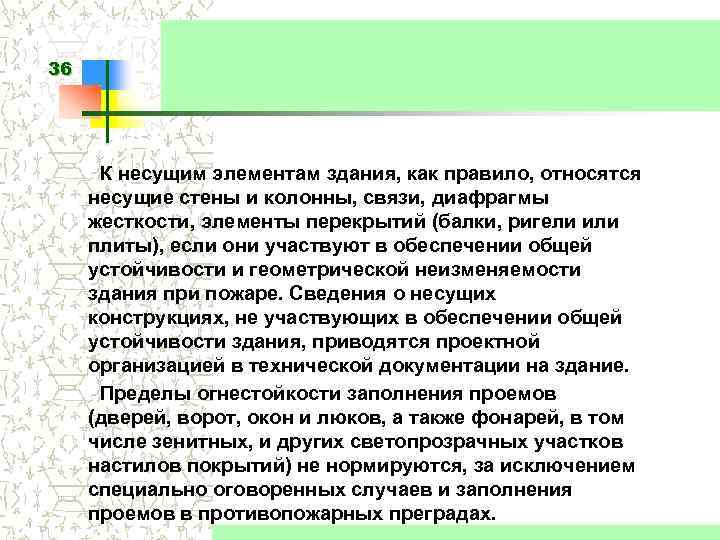 36

К несущим элементам здания, как правило, относятся несущие стены и колонны, связи, диафрагмы жесткости, элементы перекрытий (балки, ригели или плиты), если они участвуют в обеспечении общей устойчивости и геометрической неизменяемости здания при пожаре. Сведения о несущих конструкциях, не участвующих в обеспечении общей устойчивости здания, приводятся проектной организацией в технической документации на здание.

Пределы огнестойкости заполнения проемов (дверей, ворот, окон и люков, а также фонарей, в том числе зенитных, и других светопрозрачных участков настилов покрытий) не нормируются, за исключением специально оговоренных случаев и заполнения проемов в противопожарных преградах.